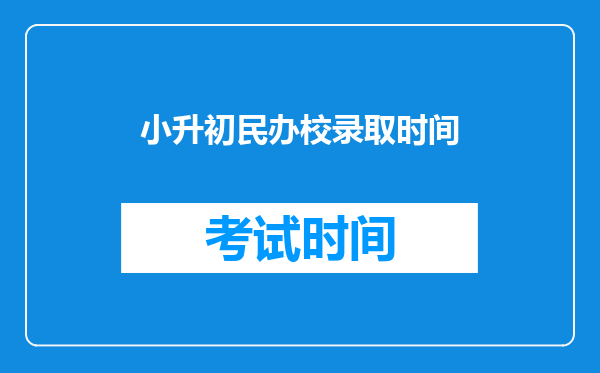 小升初民办校录取时间

考试时间